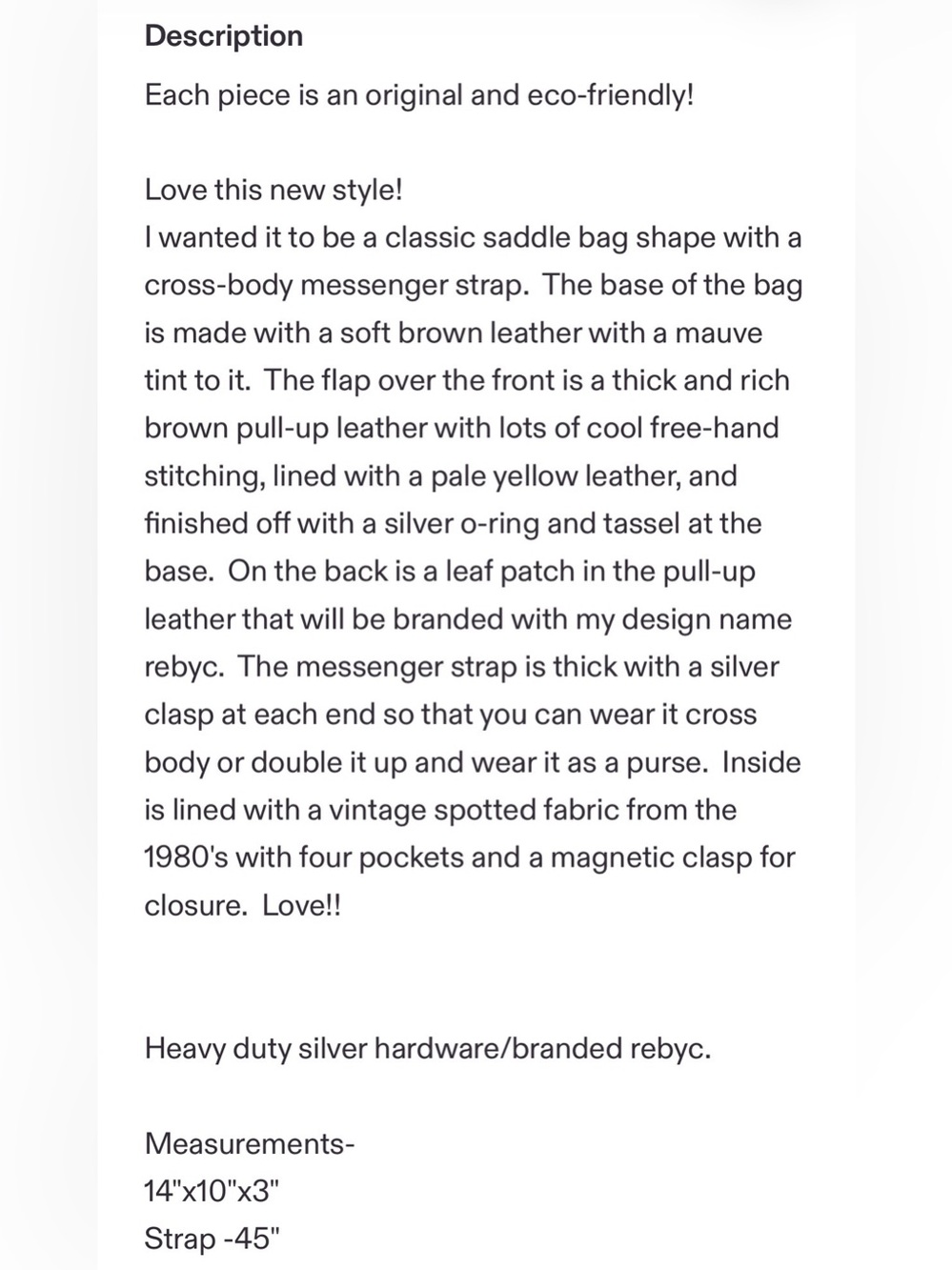 Description

Each piece is an original and eco-friendly!

Love this new style!
I wanted it to be a classic saddle bag shape with a cross-body messenger strap.  The base of the bag is made with a soft brown leather with a mauve tint to it.  The flap over the front is a thick and rich brown pull-up leather with lots of cool free-hand stitching, lined with a pale yellow leather, and finished off with a silver o-ring and tassel at the base.  On the back is a leaf patch in the pull-up leather that will be branded with my design name rebyc.  The messenger strap is thick with a silver clasp at each end so that you can wear it cross body or double it up and wear it as a purse.  Inside is lined with a vintage spotted fabric from the 1980's with four pockets and a magnetic clasp for closure.  Love!!

Heavy duty silver hardware/branded rebyc.

Measurements-
14"x10"x3"
Strap -45"